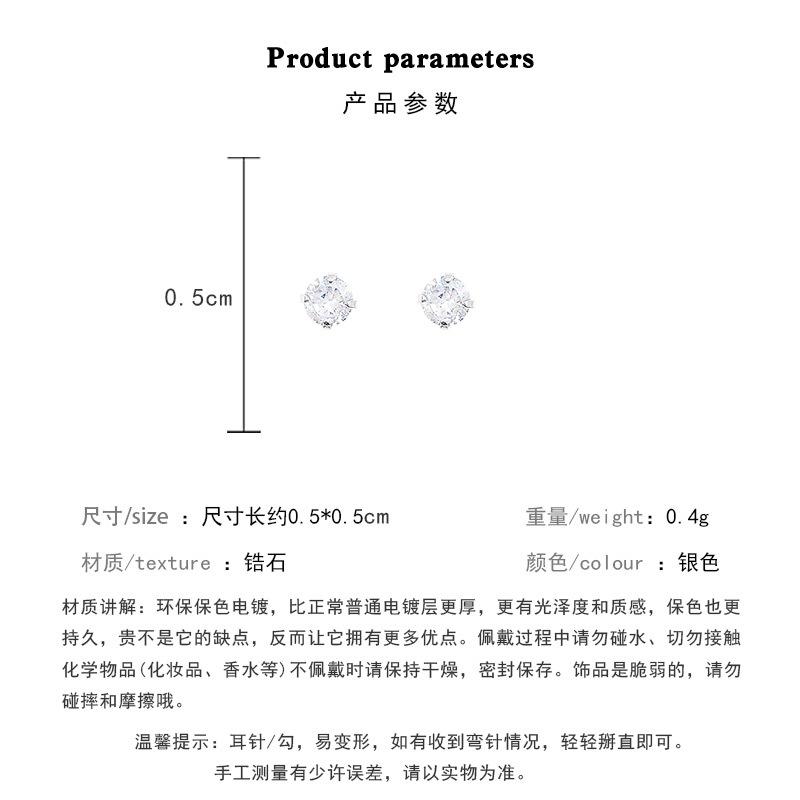 Product parameters
产品参数

0.5cm

尺寸/size ：尺寸长约0.5*0.5cm
重量/weight：0.4g
材质/texture ：锆石
颜色/colour ：银色

材质讲解：环保保色电镀，比正常普通电镀层更厚，更有光泽度和质感，保色也更持久，贵不是它的缺点，反而让它拥有更多优点。佩戴过程中请勿碰水、切勿接触化学物品(化妆品、香水等)不佩戴时请保持干燥，密封保存。饰品是脆弱的，请勿碰摔和摩擦哦。

温馨提示：耳针/勾，易变形，如有收到弯针情况，轻轻掰直即可。
手工测量有少许误差，请以实物为准。